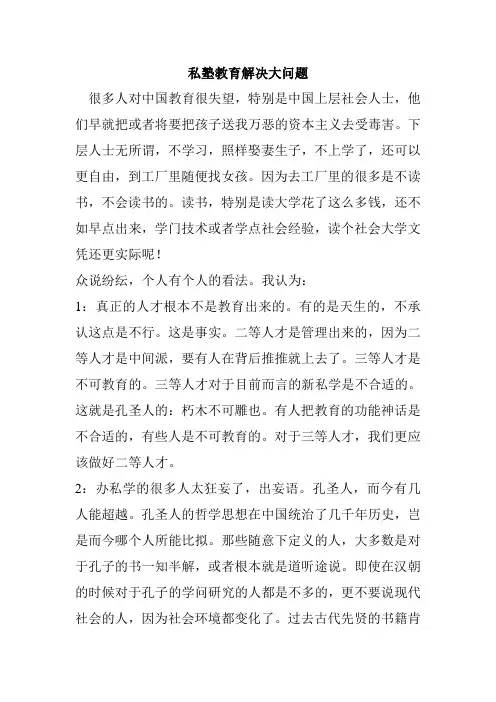 私塾教育解决大问题

很多人对中国教育很失望，特别是中国上层社会人士，他们早就把或者将要把孩子送我万恶的资本主义去受毒害。下层人士无所谓，不学习，照样娶妻生子，不上学了，还可以更自由，到工厂里随便找女孩。因为去工厂里的很多是不读书，不会读书的。读书，特别是读大学花了这么多钱，还不如早点出来，学门技术或者学点社会经验，读个社会大学文凭还更实际呢！

众说纷纭，个人有个人的看法。我认为：

1：真正的人才根本不是教育出来的。有的是天生的，不承认这点是不行。这是事实。二等人才是管理出来的，因为二等人才是中间派，要有人在背后推推就上去了。三等人才是不可教育的。三等人才对于目前而言的新私学是不合适的。这就是孔圣人的：朽木不可雕也。有人把教育的功能神话是不合适的，有些人是不可教育的。对于三等人才，我们更应该做好二等人才。

2：办私学的很多人太狂妄了，出妄语。孔圣人，而今有几人能超越。孔圣人的哲学思想在中国统治了几千年历史，岂是而今哪个人所能比拟。那些随意下定义的人，大多数是对于孔子的书一知半解，或者根本就是道听途说。即使在汉朝的时候对于孔子的学问研究的人都是不多的，更不要说现代社会的人，因为社会环境都变化了。过去古代先贤的书籍肯